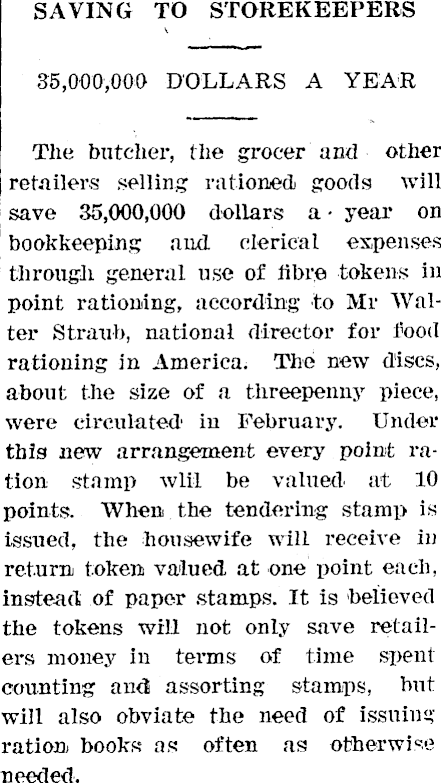 SAVING TO STOREKEEPERS

35,000,000 DOLLARS A YEAR

The butcher, the grocer and other retailers selling rationed goods will save 35,000,000 dollars a year on bookkeeping and clerical expenses through general use of fibre tokens in point rationing, according to Mr Walter Straub, national director for food rationing in America. The new discs, about the size of a threepenny piece, were circulated in February. Under this new arrangement every point ration stamp wlil be valued at 10 points. When the tendering stamp is issued, the housewife will receive in return token valued at one point each, instead of paper stamps. It is believed the tokens will not only save retailers money in terms of time spent counting and assorting stamps, but will also obviate the need of issuing ration books as often as otherwise needed.